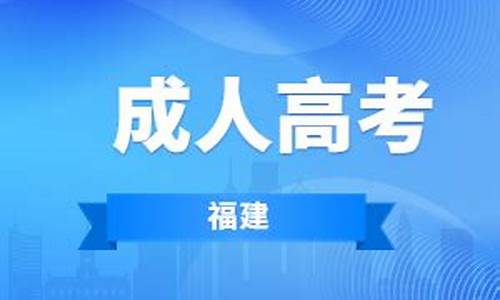 成人高考

福建